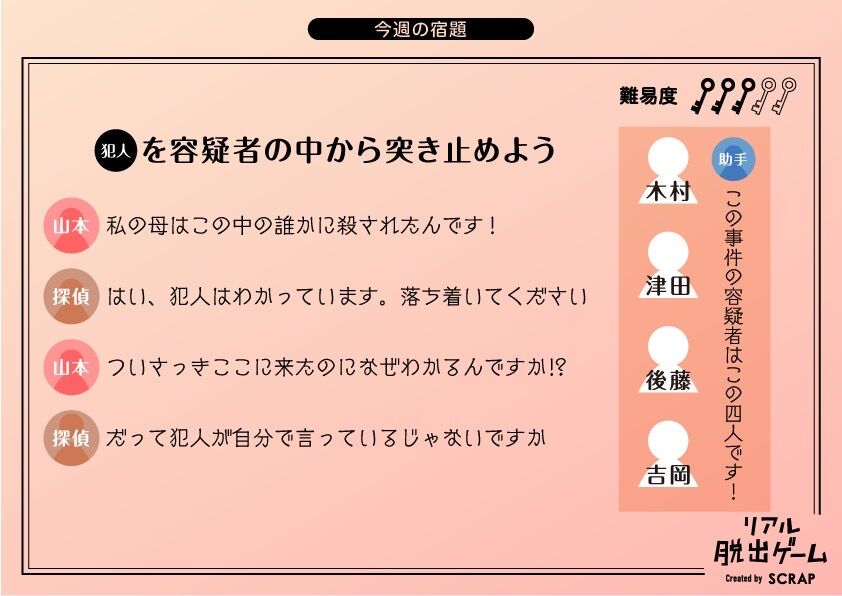 今週の宿題

難易度

犯人を容疑者の中から突き止めよう

山本 私の母はこの中の誰かに殺されたんです！

探偵 はい、犯人はわかっています。落ち着いてください

山本 ついさっきここに来たのになぜわかるんですか!?

探偵 だって犯人が自分で言っているじゃないですか

木村

津田

後藤

吉岡

助手 この事件の容疑者はこの四人です！

リアル脱出ゲーム
Created by SCRAP